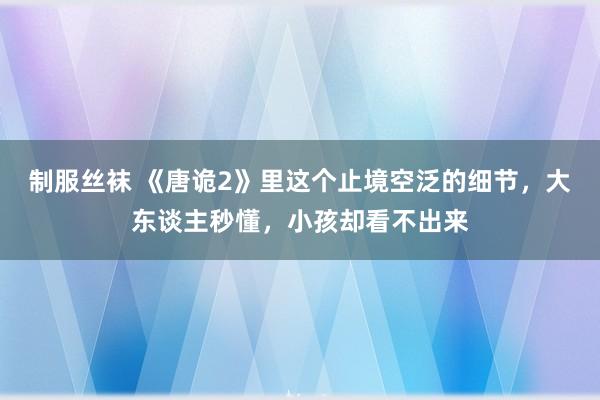 制服丝袜 《唐诡2》里这个止境空泛的细节，大东谈主秒懂，小孩却看不出来